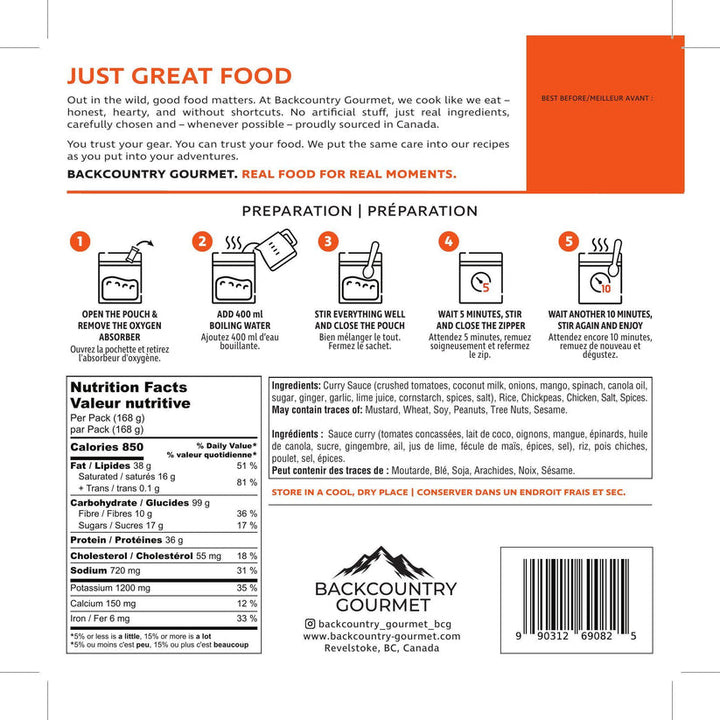 JUST GREAT FOOD

Out in the wild, good food matters. At Backcountry Gourmet, we cook like we eat – honest, hearty, and without shortcuts. No artificial stuff, just real ingredients, carefully chosen and – whenever possible – proudly sourced in Canada.

You trust your gear. You can trust your food. We put the same care into our recipes as you put into your adventures.

BACKCOUNTRY GOURMET. REAL FOOD FOR REAL MOMENTS.

BEST BEFORE/MEILLEUR AVANT :

PREPARATION | PRÉPARATION

1
OPEN THE POUCH & REMOVE THE OXYGEN ABSORBER
Ouvrez la pochette et retirez l'absorbeur d'oxygène.

2
ADD 400 ml BOILING WATER
Ajoutez 400 ml d'eau bouillante.

3
STIR EVERYTHING WELL AND CLOSE THE POUCH
Bien mélanger le tout. Fermez le sachet.

4
5
WAIT 5 MINUTES, STIR AND CLOSE THE ZIPPER
Attendez 5 minutes, remuez soigneusement et refermez le zip.

5
10
WAIT ANOTHER 10 MINUTES, STIR AGAIN AND ENJOY
Attendez encore 10 minutes, remuez de nouveau et dégustez.

Nutrition Facts
Valeur nutritive
Per Pack (168 g)
par Pack (168 g)

| Calories 850 | % Daily Value* % valeur quotidienne* |
|---|---|
| Fat / Lipides 38 g | 51 % |
| Saturated / saturés 16 g + Trans / trans 0.1 g | 81 % |
| Carbohydrate / Glucides 99 g | |
| Fibre / Fibres 10 g | 36 % |
| Sugars / Sucres 17 g | 17 % |
| Protein / Protéines 36 g | |
| Cholesterol / Cholestérol 55 mg | 18 % |
| Sodium 720 mg | 31 % |
| Potassium 1200 mg | 35 % |
| Calcium 150 mg | 12 % |
| Iron / Fer 6 mg | 33 % |

*5% or less is a little, 15% or more is a lot
*5% ou moins c'est peu, 15% ou plus c'est beaucoup

Ingredients: Curry Sauce (crushed tomatoes, coconut milk, onions, mango, spinach, canola oil, sugar, ginger, garlic, lime juice, cornstarch, spices, salt), Rice, Chickpeas, Chicken, Salt, Spices.
May contain traces of: Mustard, Wheat, Soy, Peanuts, Tree Nuts, Sesame.

Ingrédients : Sauce curry (tomates concassées, lait de coco, oignons, mangue, épinards, huile de canola, sucre, gingembre, ail, jus de lime, fécule de maïs, épices, sel), riz, pois chiches, poulet, sel, épices.
Peut contenir des traces de : Moutarde, Blé, Soja, Arachides, Noix, Sésame.

STORE IN A COOL, DRY PLACE | CONSERVER DANS UN ENDROIT FRAIS ET SEC.

BACKCOUNTRY GOURMET

backcountry_gourmet_bcg
www.backcountry-gourmet.com
Revelstoke, BC, Canada

9 90312 69082 5